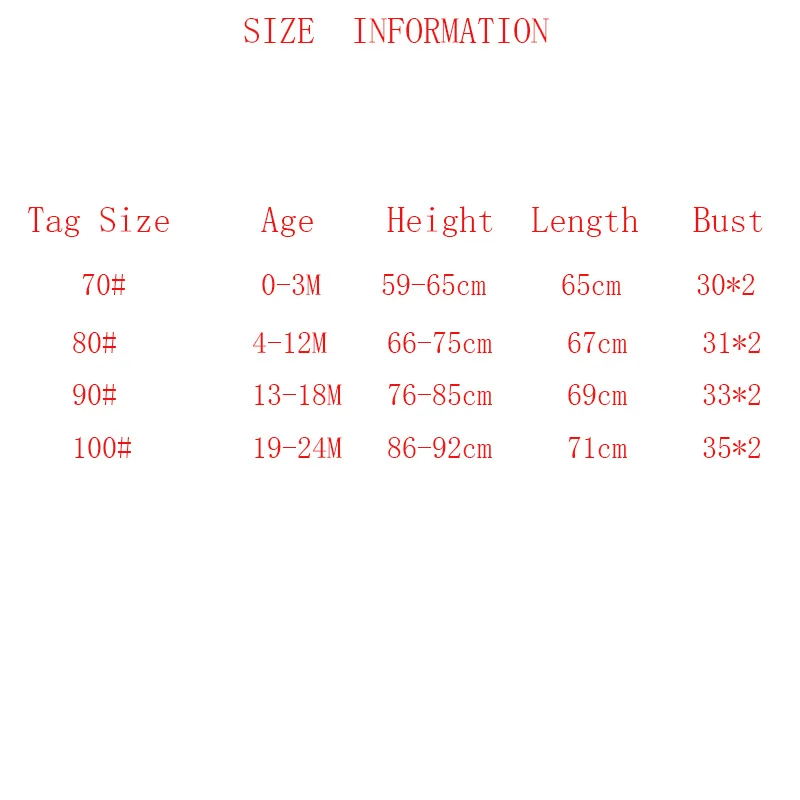 SIZE INFORMATION

| Tag Size | Age | Height | Length | Bust |
|---|---|---|---|---|
| 70# | 0-3M | 59-65cm | 65cm | 30*2 |
| 80# | 4-12M | 66-75cm | 67cm | 31*2 |
| 90# | 13-18M | 76-85cm | 69cm | 33*2 |
| 100# | 19-24M | 86-92cm | 71cm | 35*2 |